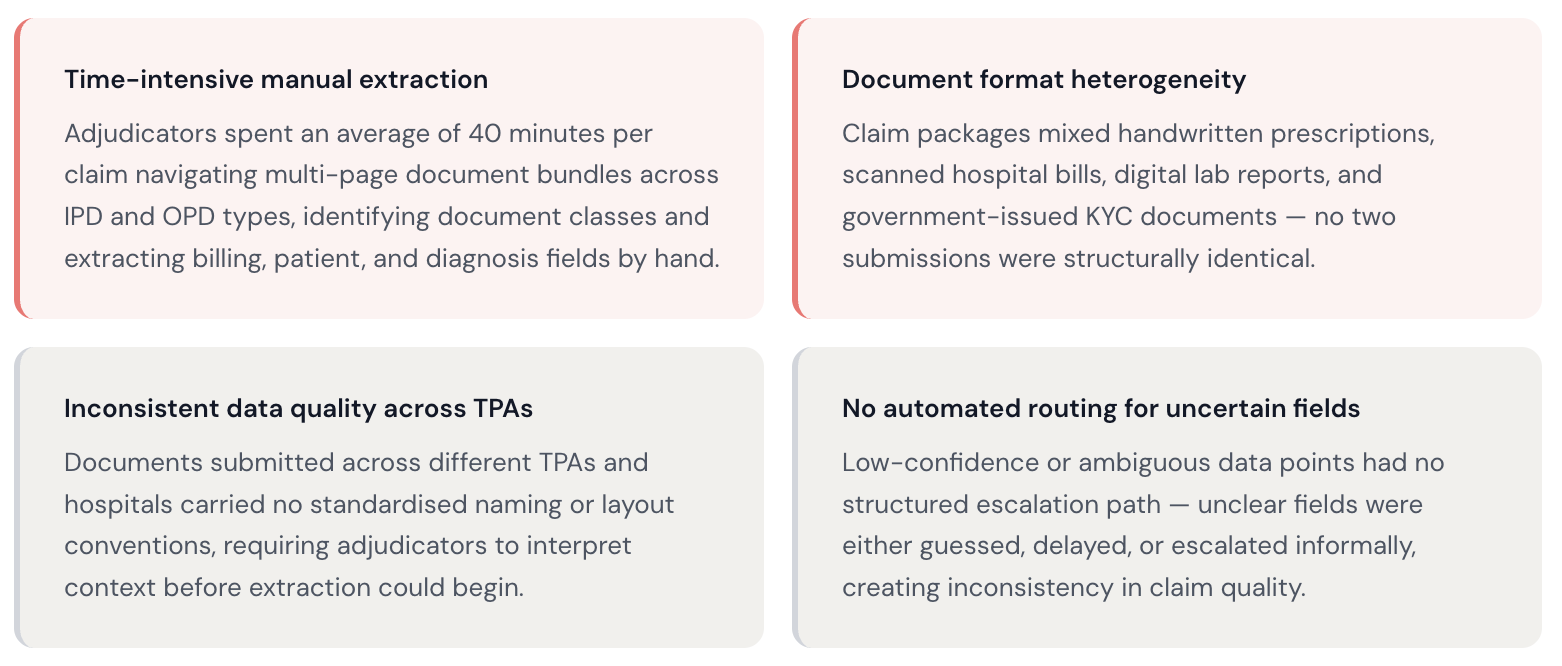 Time-intensive manual extraction

Adjudicators spent an average of 40 minutes per claim navigating multi-page document bundles across IPD and OPD types, identifying document classes and extracting billing, patient, and diagnosis fields by hand.

Document format heterogeneity

Claim packages mixed handwritten prescriptions, scanned hospital bills, digital lab reports, and government-issued KYC documents — no two submissions were structurally identical.

Inconsistent data quality across TPAs

Documents submitted across different TPAs and hospitals carried no standardised naming or layout conventions, requiring adjudicators to interpret context before extraction could begin.

No automated routing for uncertain fields

Low-confidence or ambiguous data points had no structured escalation path — unclear fields were either guessed, delayed, or escalated informally, creating inconsistency in claim quality.